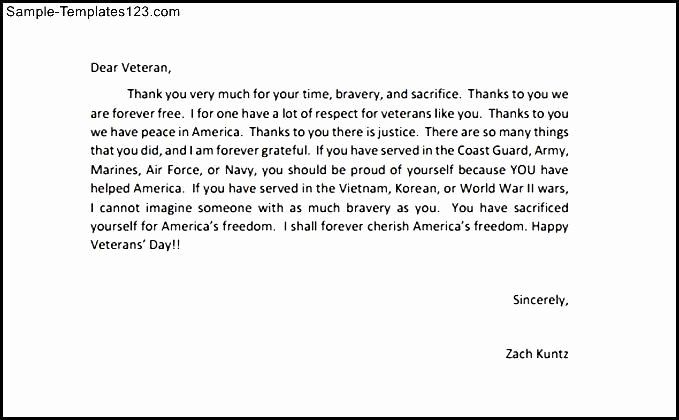 Sample-Templates123.com

Dear Veteran,

Thank you very much for your time, bravery, and sacrifice. Thanks to you we are forever free. I for one have a lot of respect for veterans like you. Thanks to you we have peace in America. Thanks to you there is justice. There are so many things that you did, and I am forever grateful. If you have served in the Coast Guard, Army, Marines, Air Force, or Navy, you should be proud of yourself because YOU have helped America. If you have served in the Vietnam, Korean, or World War II wars, I cannot imagine someone with as much bravery as you. You have sacrificed yourself for America's freedom. I shall forever cherish America's freedom. Happy Veterans' Day!!

Sincerely,

Zach Kuntz